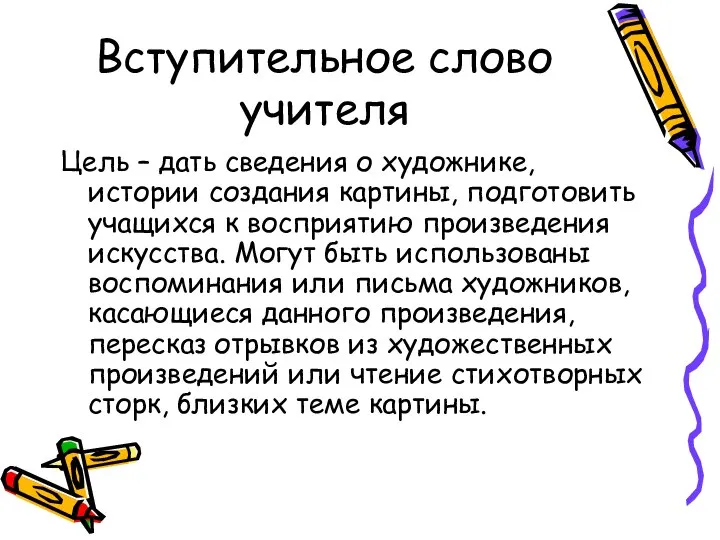 Вступительное слово учителя

Цель – дать сведения о художнике, истории создания картины, подготовить учащихся к восприятию произведения искусства. Могут быть использованы воспоминания или письма художников, касающиеся данного произведения, пересказ отрывков из художественных произведений или чтение стихотворных сторк, близких теме картины.